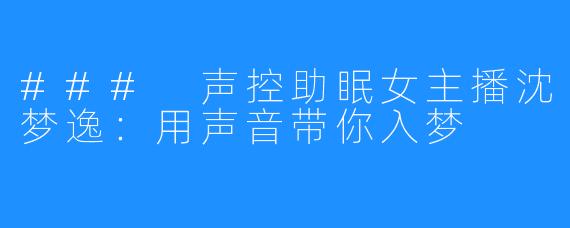 ### 声控助眠女主播沈梦逸：用声音带你入梦